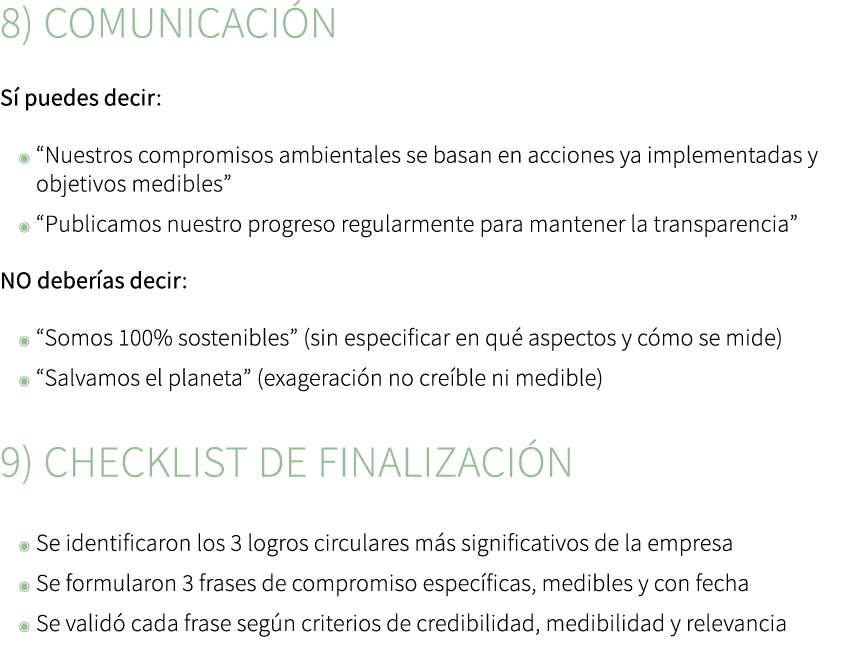 8) COMUNICACIÓN

Sí puedes decir:

- “Nuestros compromisos ambientales se basan en acciones ya implementadas y objetivos medibles”
- “Publicamos nuestro progreso regularmente para mantener la transparencia”

NO deberías decir:

- “Somos 100% sostenibles” (sin especificar en qué aspectos y cómo se mide)
- “Salvamos el planeta” (exageración no creíble ni medible)

9) CHECKLIST DE FINALIZACIÓN

- Se identificaron los 3 logros circulares más significativos de la empresa
- Se formularon 3 frases de compromiso específicas, medibles y con fecha
- Se validó cada frase según criterios de credibilidad, medibilidad y relevancia